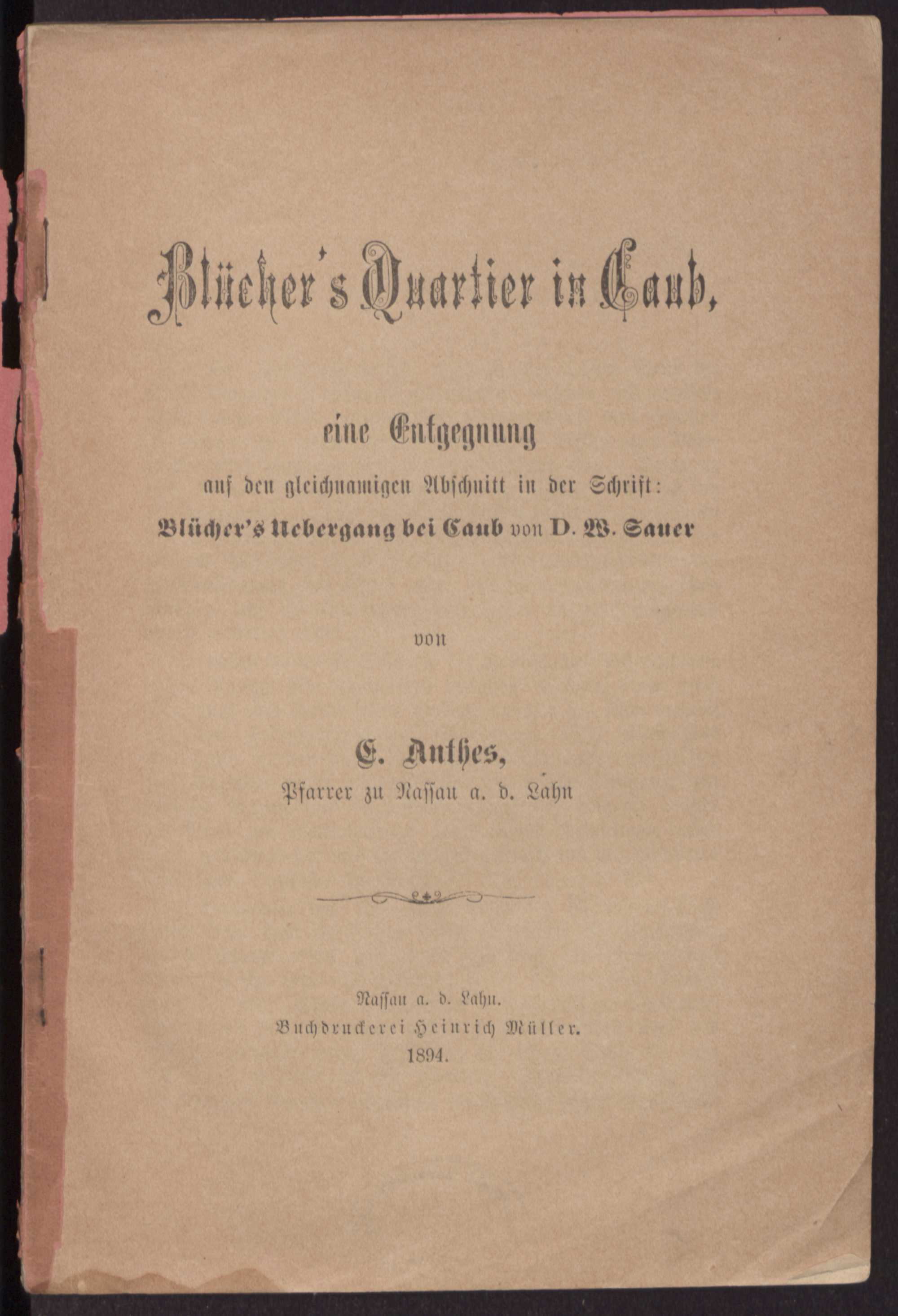 Blücher's Quartier in Caub,

eine Entgegnung

auf den gleichnamigen Abschnitt in der Schrift:

Blücher's Uebergang bei Caub von D. W. Sauer

von

E. Anthes,

Pfarrer zu Nassau a. d. Lahn

Nassau a. d. Lahn.

Buchdruckerei Heinrich Müller.

1894.